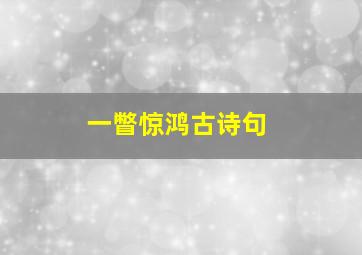 一瞥惊鸿古诗句